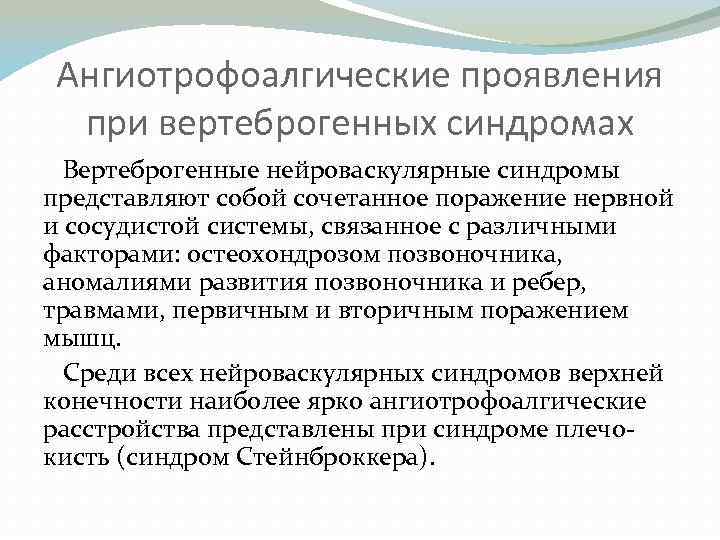 Ангиотрофоалгические проявления при вертеброгенных синдромах

Вертеброгенные нейроваскулярные синдромы представляют собой сочетанное поражение нервной и сосудистой системы, связанное с различными факторами: остеохондрозом позвоночника, аномалиями развития позвоночника и ребер, травмами, первичным и вторичным поражением мышц.

Среди всех нейроваскулярных синдромов верхней конечности наиболее ярко ангиотрофоалгические расстройства представлены при синдроме плечо-кисть (синдром Стейнброккера).